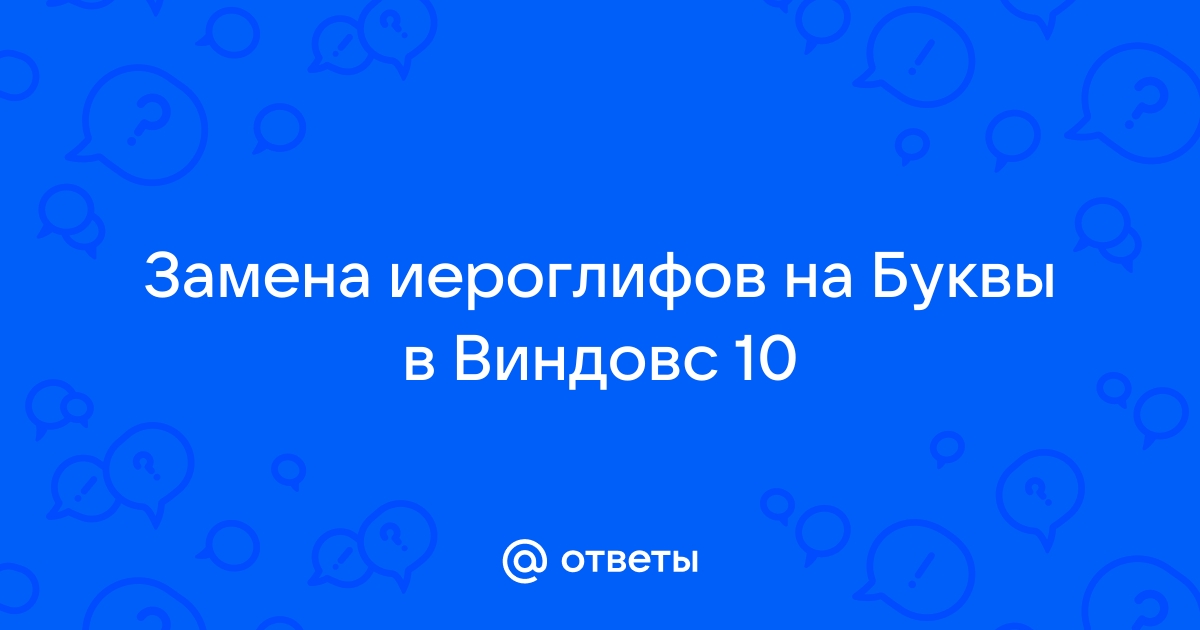 Замена иероглифов на Буквы в Виндовс 10

@ ответы